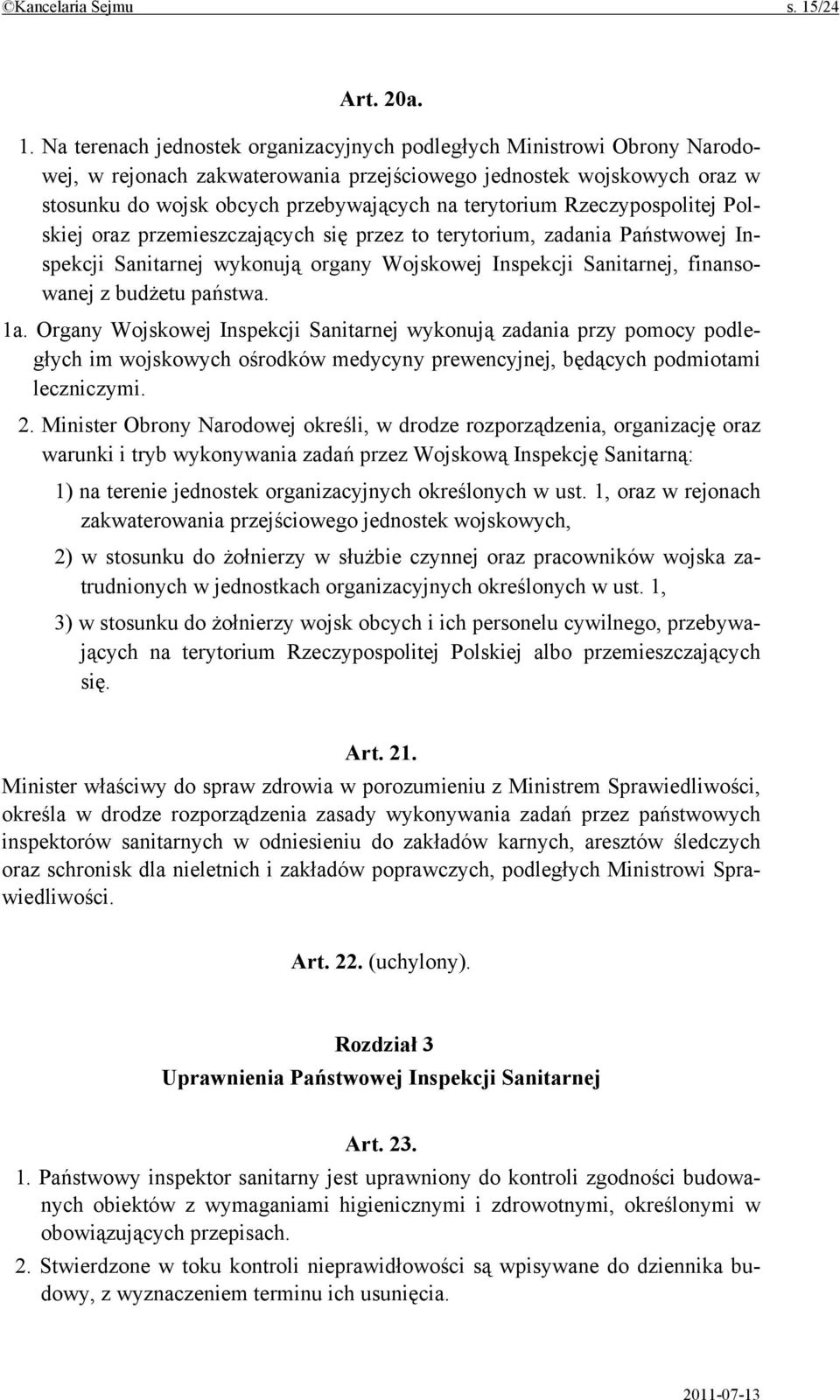 ©Kancelaria Sejmu s. 15/24

Art. 20a.

1. Na terenach jednostek organizacyjnych podległych Ministrowi Obrony Narodowej, w rejonach zakwaterowania przejściowego jednostek wojskowych oraz w stosunku do wojsk obcych przebywających na terytorium Rzeczypospolitej Polskiej oraz przemieszczających się przez to terytorium, zadania Państwowej Inspekcji Sanitarnej wykonują organy Wojskowej Inspekcji Sanitarnej, finansowanej z budżetu państwa.

1a. Organy Wojskowej Inspekcji Sanitarnej wykonują zadania przy pomocy podległych im wojskowych ośrodków medycyny prewencyjnej, będących podmiotami leczniczymi.

2. Minister Obrony Narodowej określi, w drodze rozporządzenia, organizację oraz warunki i tryb wykonywania zadań przez Wojskową Inspekcję Sanitarną:

1) na terenie jednostek organizacyjnych określonych w ust. 1, oraz w rejonach zakwaterowania przejściowego jednostek wojskowych,

2) w stosunku do żołnierzy w służbie czynnej oraz pracowników wojska zatrudnionych w jednostkach organizacyjnych określonych w ust. 1,

3) w stosunku do żołnierzy wojsk obcych i ich personelu cywilnego, przebywających na terytorium Rzeczypospolitej Polskiej albo przemieszczających się.

Art. 21.

Minister właściwy do spraw zdrowia w porozumieniu z Ministrem Sprawiedliwości, określa w drodze rozporządzenia zasady wykonywania zadań przez państwowych inspektorów sanitarnych w odniesieniu do zakładów karnych, aresztów śledczych oraz schronisk dla nieletnich i zakładów poprawczych, podległych Ministrowi Sprawiedliwości.

Art. 22. (uchylony).

Rozdział 3
Uprawnienia Państwowej Inspekcji Sanitarnej

Art. 23.

1. Państwowy inspektor sanitarny jest uprawniony do kontroli zgodności budowanych obiektów z wymaganiami higienicznymi i zdrowotnymi, określonymi w obowiązujących przepisach.

2. Stwierdzone w toku kontroli nieprawidłowości są wpisywane do dziennika budowy, z wyznaczeniem terminu ich usunięcia.

2011-07-13